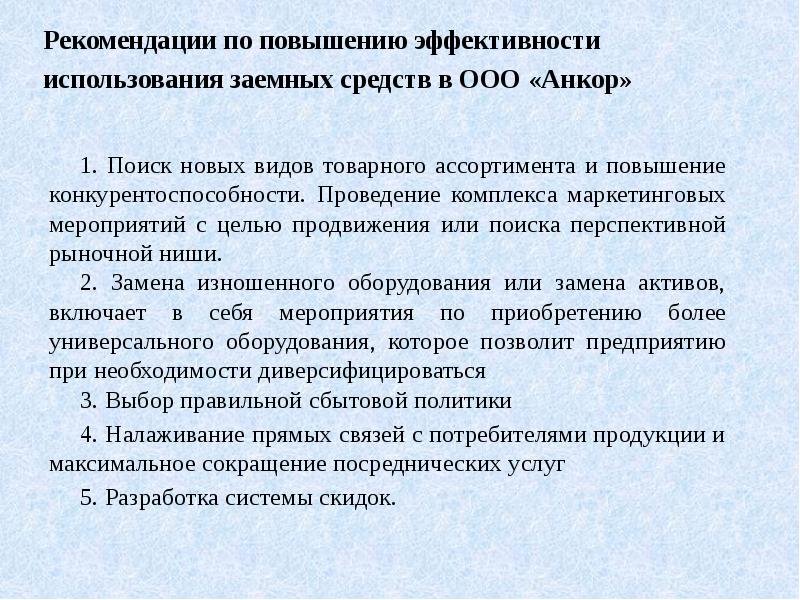 Рекомендации по повышению эффективности использования заемных средств в ООО «Анкор»

1. Поиск новых видов товарного ассортимента и повышение конкурентоспособности. Проведение комплекса маркетинговых мероприятий с целью продвижения или поиска перспективной рыночной ниши.

2. Замена изношенного оборудования или замена активов, включает в себя мероприятия по приобретению более универсального оборудования, которое позволит предприятию при необходимости диверсифицироваться

3. Выбор правильной сбытовой политики

4. Налаживание прямых связей с потребителями продукции и максимальное сокращение посреднических услуг

5. Разработка системы скидок.